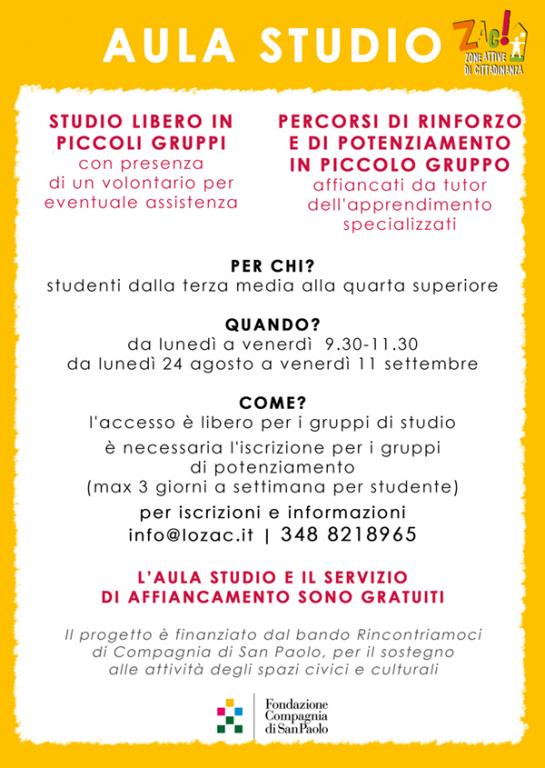 AULA STUDIO

ZAC!
ZONE ATTIVE DI CITTADINANZA

STUDIO LIBERO IN PICCOLI GRUPPI
con presenza di un volontario per eventuale assistenza

PERCORSI DI RINFORZO E DI POTENZIAMENTO IN PICCOLO GRUPPO
affiancati da tutor dell'apprendimento specializzati

PER CHI?
studenti dalla terza media alla quarta superiore

QUANDO?
da lunedì a venerdì 9.30-11.30
da lunedì 24 agosto a venerdì 11 settembre

COME?
l'accesso è libero per i gruppi di studio
è necessaria l'iscrizione per i gruppi di potenziamento
(max 3 giorni a settimana per studente)
per iscrizioni e informazioni
info@lozac.it | 348 8218965

L'AULA STUDIO E IL SERVIZIO DI AFFIANCAMENTO SONO GRATUITI

Il progetto è finanziato dal bando Rincontriamoci di Compagnia di San Paolo, per il sostegno alle attività degli spazi civici e culturali

Fondazione Compagnia di San Paolo